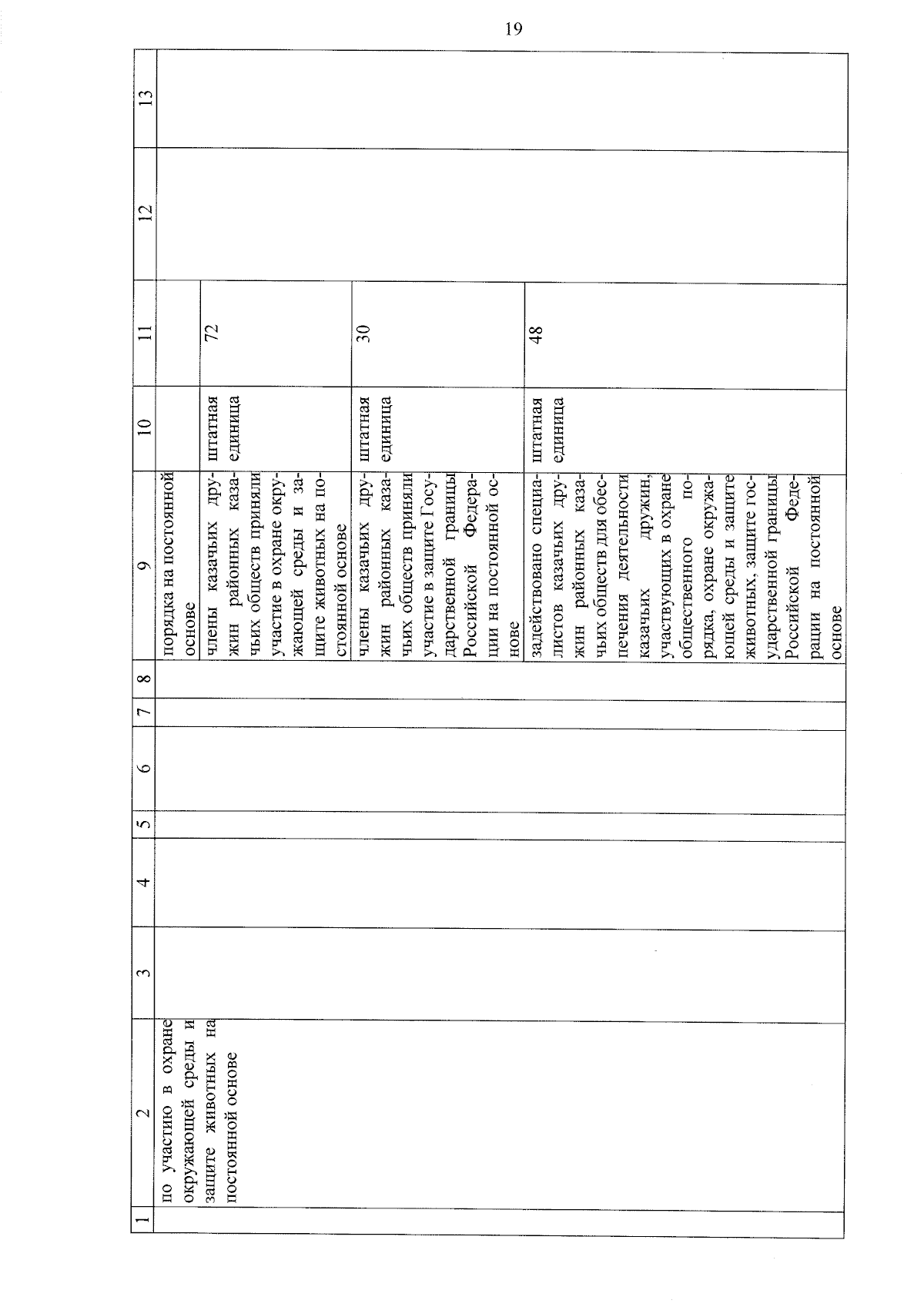 19

| 1 | 2 | 3 | 4 | 5 | 6 | 7 | 8 | 9 | 10 | 11 | 12 | 13 |
|---|---|---|---|---|---|---|---|---|---|---|---|---|
| | по участию в охране окружающей среды и защите животных на постоянной основе | | | | | | | порядка на постоянной основе | | | | |
| | | | | | | | | члены казачьих дружин районных казачьих обществ приняли участие в охране окружающей среды и защите животных на постоянной основе | штатная единица | 72 | | |
| | | | | | | | | члены казачьих дружин районных казачьих обществ приняли участие в защите Государственной границы Российской Федерации на постоянной основе | штатная единица | 30 | | |
| | | | | | | | | задействовано специалистов казачьих дружин районных казачьих обществ для обеспечения деятельности казачьих дружин, участвующих в охране общественного порядка, охране окружающей среды и защите животных, защите государственной границы Российской Федерации на постоянной основе | штатная единица | 48 | | |